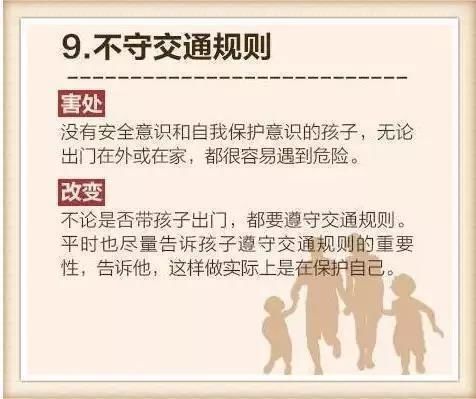 9.不守交通规则

害处

没有安全意识和自我保护意识的孩子，无论出门在外或在家，都很容易遇到危险。

改变

不论是否带孩子出门，都要遵守交通规则。平时也尽量告诉孩子遵守交通规则的重要性，告诉他，这样做实际上是在保护自己。